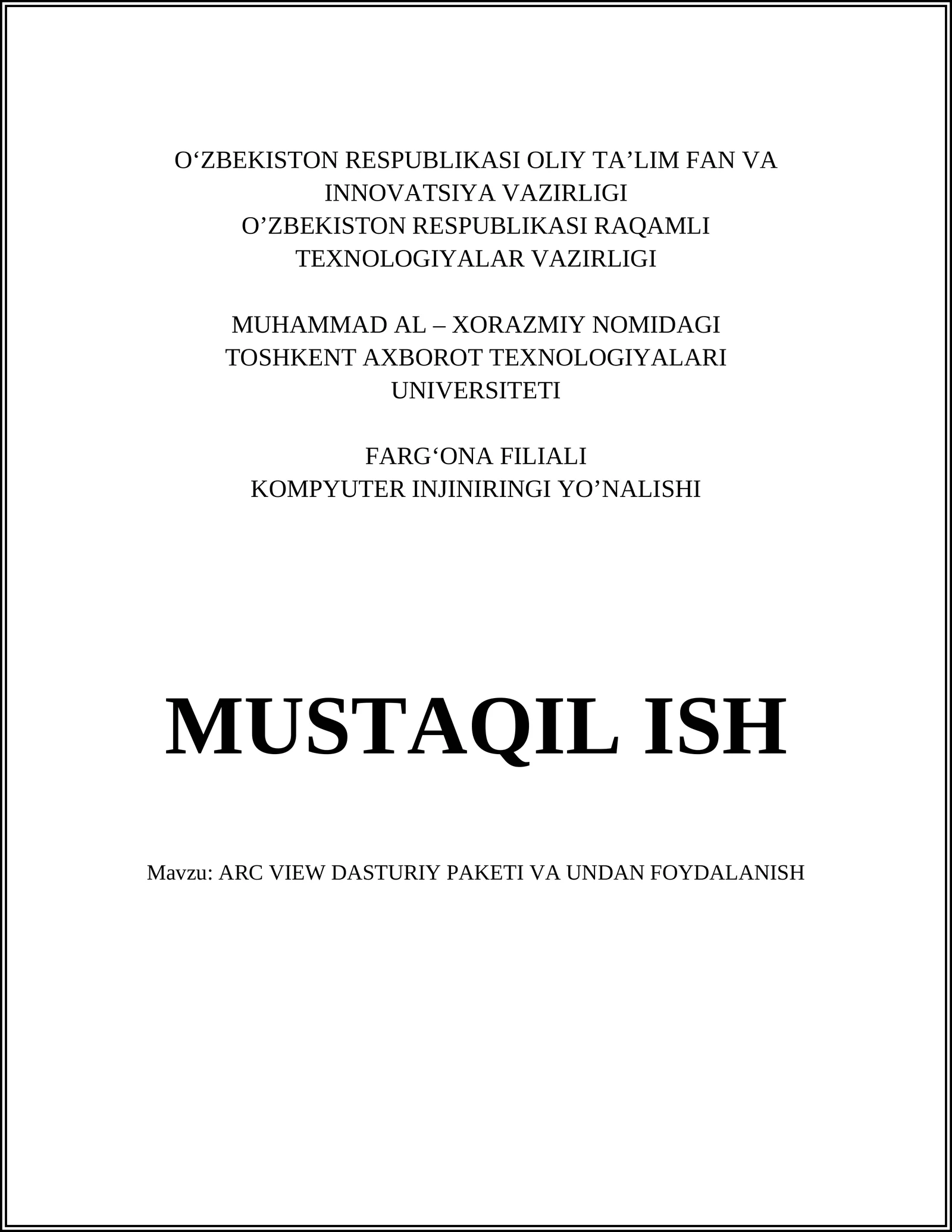 O‘ZBEKISTON RESPUBLIKASI OLIY TA’LIM FAN VA INNOVATSIYA VAZIRLIGI
O’ZBEKISTON RESPUBLIKASI RAQAMLI TEXNOLOGIYALAR VAZIRLIGI

MUHAMMAD AL – XORAZMIY NOMIDAGI TOSHKENT AXBOROT TEXNOLOGIYALARI UNIVERSITETI

FARG‘ONA FILIALI
KOMPYUTER INJINIRINGI YO’NALISHI

MUSTAQIL ISH

Mavzu: ARC VIEW DASTURIY PAKETI VA UNDAN FOYDALANISH